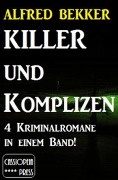 ALFRED BEKKER

KILLER UND KOMPLIZEN

4 KRIMINALROMANE IN EINEM BAND!

CASSIOPEIA **** PRESS